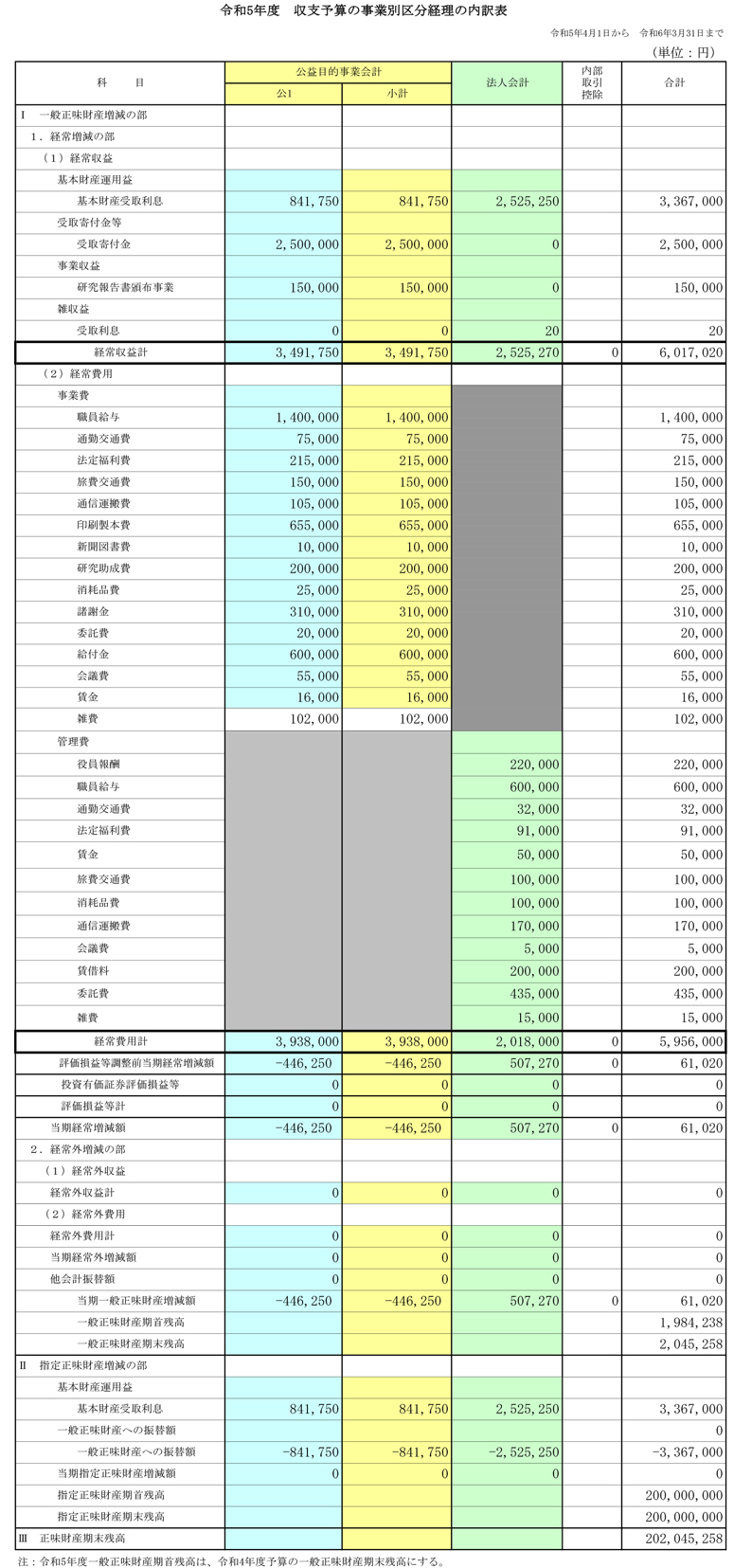 令和5年度　収支予算の事業別区分経理の内訳表

令和5年4月1日から　令和6年3月31日まで

（単位：円）

| 科　　目 | 公益目的事業会計 公1 | 公益目的事業会計 小計 | 法人会計 | 内部取引控除 | 合計 |
|---|---|---|---|---|---|
| Ⅰ　一般正味財産増減の部 | | | | | |
| 1．経常増減の部 | | | | | |
| （1）経常収益 | | | | | |
| 基本財産運用益 | | | | | |
| 基本財産受取利息 | 841,750 | 841,750 | 2,525,250 | | 3,367,000 |
| 受取寄付金等 | | | | | |
| 受取寄付金 | 2,500,000 | 2,500,000 | 0 | | 2,500,000 |
| 事業収益 | | | | | |
| 研究報告書頒布事業 | 150,000 | 150,000 | 0 | | 150,000 |
| 雑収益 | | | | | |
| 受取利息 | 0 | 0 | 20 | | 20 |
| 経常収益計 | 3,491,750 | 3,491,750 | 2,525,270 | 0 | 6,017,020 |
| （2）経常費用 | | | | | |
| 事業費 | | | | | |
| 職員給与 | 1,400,000 | 1,400,000 | | | 1,400,000 |
| 通勤交通費 | 75,000 | 75,000 | | | 75,000 |
| 法定福利費 | 215,000 | 215,000 | | | 215,000 |
| 旅費交通費 | 150,000 | 150,000 | | | 150,000 |
| 通信運搬費 | 105,000 | 105,000 | | | 105,000 |
| 印刷製本費 | 655,000 | 655,000 | | | 655,000 |
| 新聞図書費 | 10,000 | 10,000 | | | 10,000 |
| 研究助成費 | 200,000 | 200,000 | | | 200,000 |
| 消耗品費 | 25,000 | 25,000 | | | 25,000 |
| 諸謝金 | 310,000 | 310,000 | | | 310,000 |
| 委託費 | 20,000 | 20,000 | | | 20,000 |
| 給付金 | 600,000 | 600,000 | | | 600,000 |
| 会議費 | 55,000 | 55,000 | | | 55,000 |
| 賃金 | 16,000 | 16,000 | | | 16,000 |
| 雑費 | 102,000 | 102,000 | | | 102,000 |
| 管理費 | | | | | |
| 役員報酬 | | | 220,000 | | 220,000 |
| 職員給与 | | | 600,000 | | 600,000 |
| 通勤交通費 | | | 32,000 | | 32,000 |
| 法定福利費 | | | 91,000 | | 91,000 |
| 賃金 | | | 50,000 | | 50,000 |
| 旅費交通費 | | | 100,000 | | 100,000 |
| 消耗品費 | | | 100,000 | | 100,000 |
| 通信運搬費 | | | 170,000 | | 170,000 |
| 会議費 | | | 5,000 | | 5,000 |
| 賃借料 | | | 200,000 | | 200,000 |
| 委託費 | | | 435,000 | | 435,000 |
| 雑費 | | | 15,000 | | 15,000 |
| 経常費用計 | 3,938,000 | 3,938,000 | 2,018,000 | 0 | 5,956,000 |
| 評価損益等調整前当期経常増減額 | -446,250 | -446,250 | 507,270 | 0 | 61,020 |
| 投資有価証券評価損益等 | 0 | 0 | 0 | | 0 |
| 評価損益等計 | 0 | 0 | 0 | | 0 |
| 当期経常増減額 | -446,250 | -446,250 | 507,270 | 0 | 61,020 |
| 2．経常外増減の部 | | | | | |
| （1）経常外収益 | | | | | |
| 経常外収益計 | 0 | 0 | 0 | | 0 |
| （2）経常外費用 | | | | | |
| 経常外費用計 | 0 | 0 | 0 | | 0 |
| 当期経常外増減額 | 0 | 0 | 0 | | 0 |
| 他会計振替額 | 0 | 0 | 0 | | 0 |
| 当期一般正味財産増減額 | -446,250 | -446,250 | 507,270 | 0 | 61,020 |
| 一般正味財産期首残高 | | | | | 1,984,238 |
| 一般正味財産期末残高 | | | | | 2,045,258 |
| Ⅱ　指定正味財産増減の部 | | | | | |
| 基本財産運用益 | | | | | |
| 基本財産受取利息 | 841,750 | 841,750 | 2,525,250 | | 3,367,000 |
| 一般正味財産への振替額 | | | | | 0 |
| 一般正味財産への振替額 | -841,750 | -841,750 | -2,525,250 | | -3,367,000 |
| 当期指定正味財産増減額 | 0 | 0 | 0 | | 0 |
| 指定正味財産期首残高 | | | | | 200,000,000 |
| 指定正味財産期末残高 | | | | | 200,000,000 |
| Ⅲ　正味財産期末残高 | | | | | 202,045,258 |

注：令和5年度一般正味財産期首残高は、令和4年度予算の一般正味財産期末残高にする。